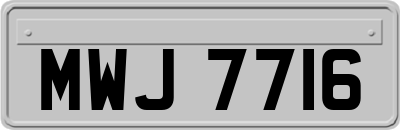 MWJ 7716